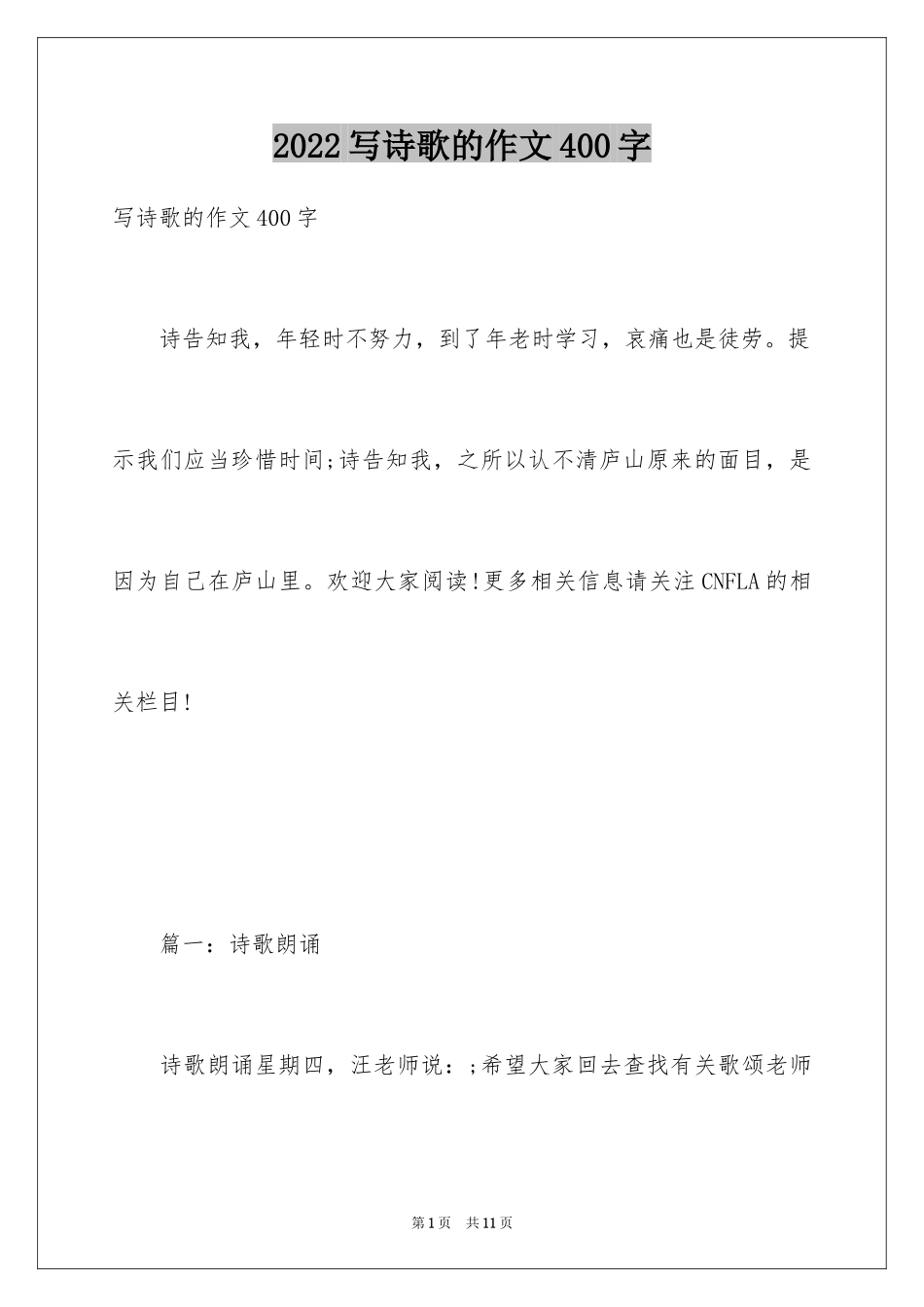 2022写诗歌的作文400字

写诗歌的作文400字

诗告知我，年轻时不努力，到了年老时学习，哀痛也是徒劳。提示我们应当珍惜时间;诗告知我，之所以认不清庐山原来的面目，是因为自己在庐山里。欢迎大家阅读!更多相关信息请关注CNFLA的相关栏目!

篇一：诗歌朗诵

诗歌朗诵星期四，汪老师说：;希望大家回去查找有关歌颂老师

第1页 共11页